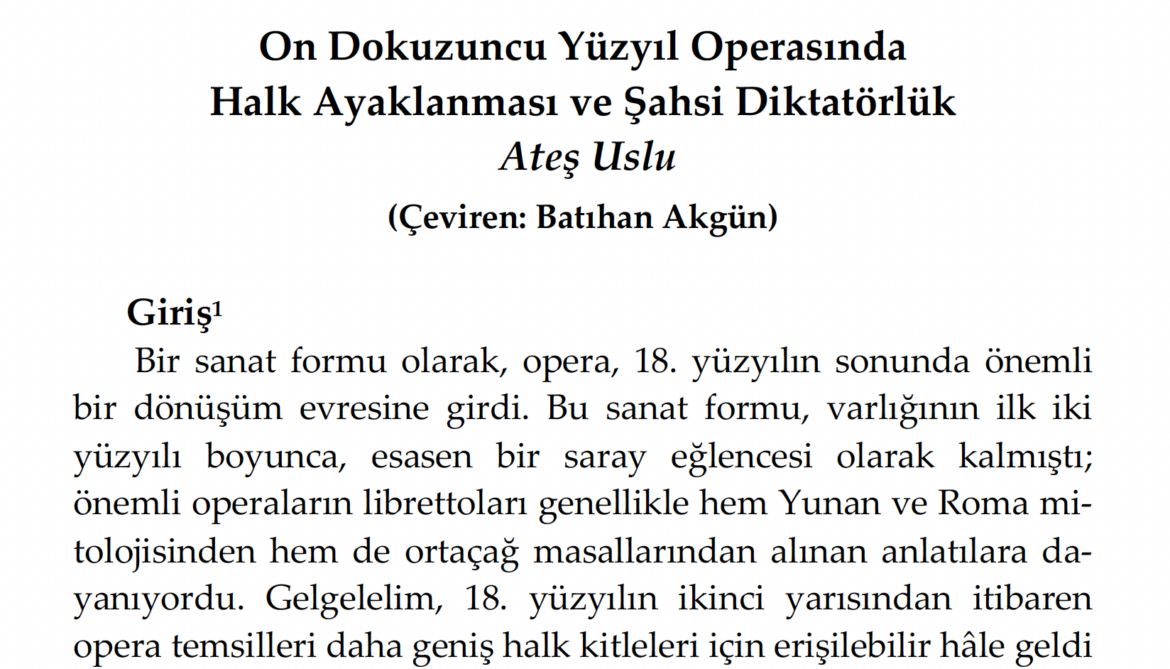 On Dokuzuncu Yüzyıl Operasında
Halk Ayaklanması ve Şahsi Diktatörlük
Ateş Uslu
(Çeviren: Batıhan Akgün)

Giriş$^1$

Bir sanat formu olarak, opera, 18. yüzyılın sonunda önemli bir dönüşüm evresine girdi. Bu sanat formu, varlığının ilk iki yüzyılı boyunca, esasen bir saray eğlencesi olarak kalmıştı; önemli operaların librettoları genellikle hem Yunan ve Roma mitolojisinden hem de ortaçağ masallarından alınan anlatılara dayanıyordu. Gelgelelim, 18. yüzyılın ikinci yarısından itibaren opera temsilleri daha geniş halk kitleleri için erişilebilir hâle geldi